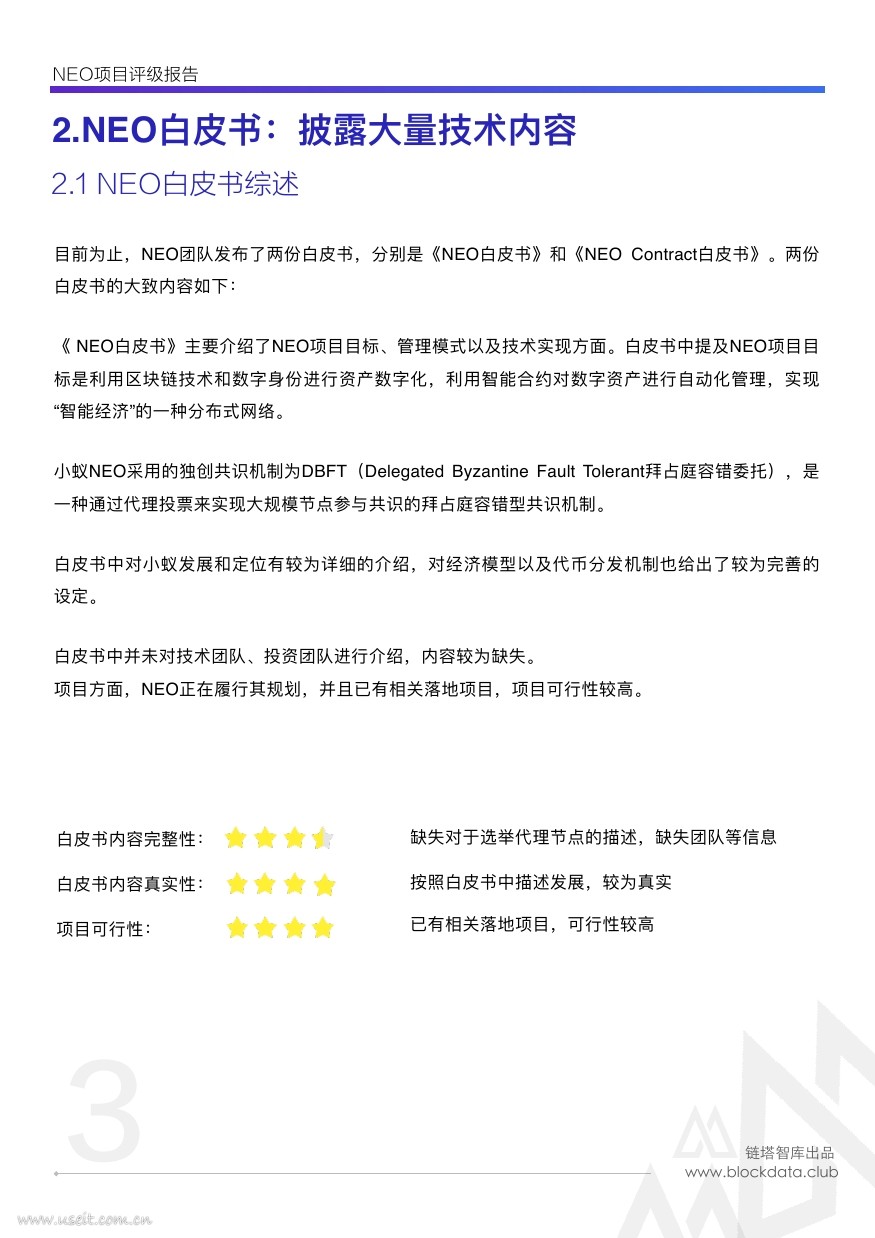 NEO项目评级报告

2.NEO白皮书：披露大量技术内容

2.1 NEO白皮书综述

目前为止，NEO团队发布了两份白皮书，分别是《NEO白皮书》和《NEO Contract白皮书》。两份白皮书的大致内容如下：

《 NEO白皮书》主要介绍了NEO项目目标、管理模式以及技术实现方面。白皮书中提及NEO项目目标是利用区块链技术和数字身份进行资产数字化，利用智能合约对数字资产进行自动化管理，实现“智能经济”的一种分布式网络。

小蚁NEO采用的独创共识机制为DBFT（Delegated Byzantine Fault Tolerant拜占庭容错委托），是一种通过代理投票来实现大规模节点参与共识的拜占庭容错型共识机制。

白皮书中对小蚁发展和定位有较为详细的介绍，对经济模型以及代币分发机制也给出了较为完善的设定。

白皮书中并未对技术团队、投资团队进行介绍，内容较为缺失。
项目方面，NEO正在履行其规划，并且已有相关落地项目，项目可行性较高。

白皮书内容完整性： 缺失对于选举代理节点的描述，缺失团队等信息

白皮书内容真实性： 按照白皮书中描述发展，较为真实

项目可行性： 已有相关落地项目，可行性较高

3

链塔智库出品
www.blockdata.club

www.useit.com.cn